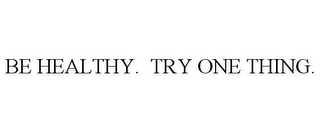 BE HEALTHY.  TRY ONE THING.